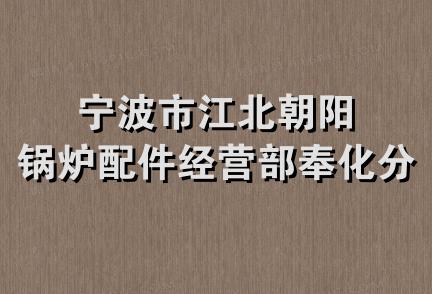 宁波市江北朝阳
锅炉配件经营部奉化分